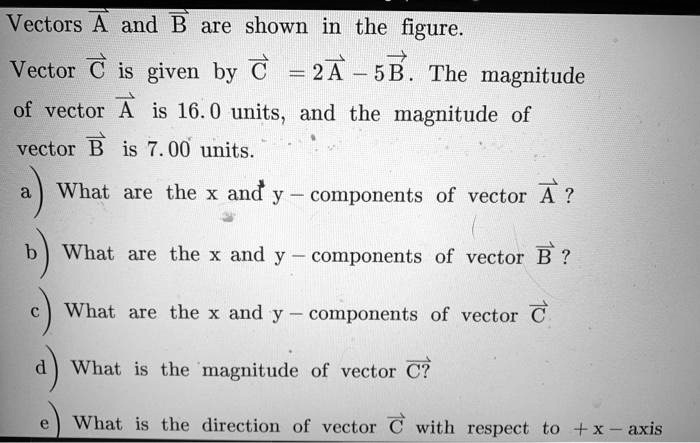 Vectors $\vec{A}$ and $\vec{B}$ are shown in the figure.

Vector $\vec{C}$ is given by $\vec{C} = 2\vec{A} - 5\vec{B}$. The magnitude of vector $\vec{A}$ is 16.0 units, and the magnitude of vector $\vec{B}$ is 7.00 units.

a) What are the x and y – components of vector $\vec{A}$ ?

b) What are the x and y – components of vector $\vec{B}$ ?

c) What are the x and y – components of vector $\vec{C}$

d) What is the magnitude of vector $\vec{C}$?

e) What is the direction of vector $\vec{C}$ with respect to $+x-$axis